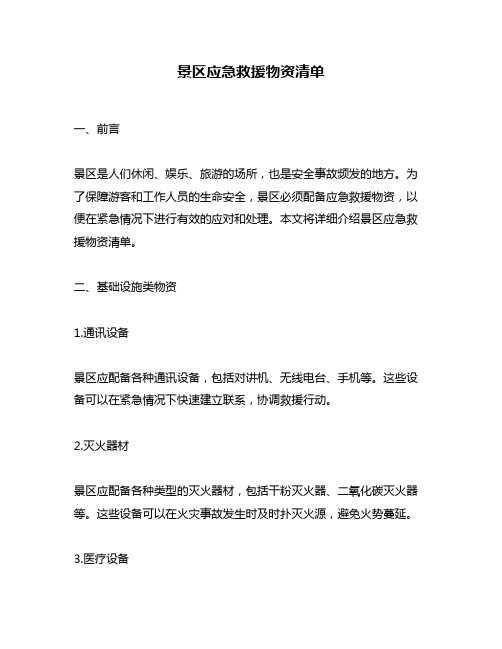 景区应急救援物资清单

一、前言

景区是人们休闲、娱乐、旅游的场所，也是安全事故频发的地方。为了保障游客和工作人员的生命安全，景区必须配备应急救援物资，以便在紧急情况下进行有效的应对和处理。本文将详细介绍景区应急救援物资清单。

二、基础设施类物资

1.通讯设备

景区应配备各种通讯设备，包括对讲机、无线电台、手机等。这些设备可以在紧急情况下快速建立联系，协调救援行动。

2.灭火器材

景区应配备各种类型的灭火器材，包括干粉灭火器、二氧化碳灭火器等。这些设备可以在火灾事故发生时及时扑灭火源，避免火势蔓延。

3.医疗设备